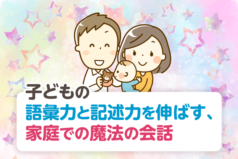 子どもの
語彙力と記述力を伸ばす、
家庭での魔法の会話